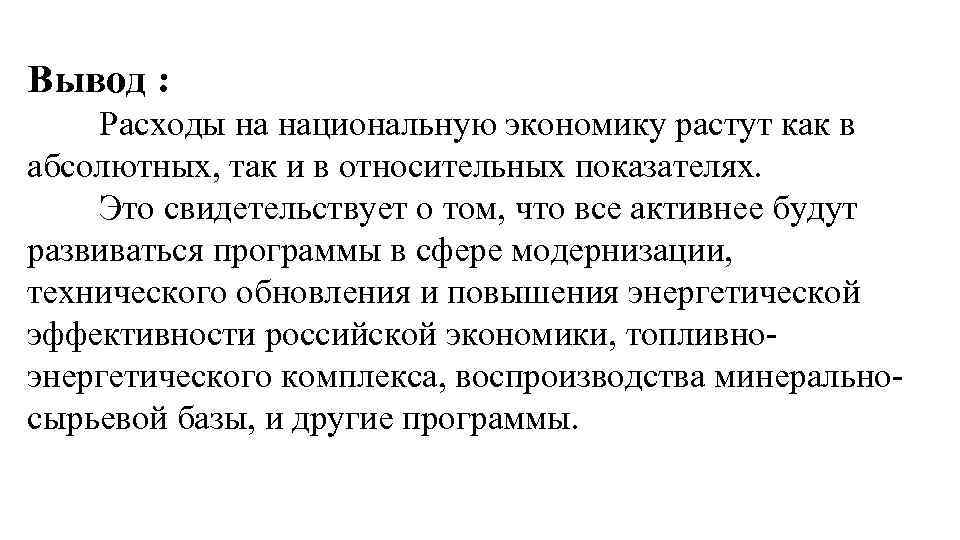 Вывод :

Расходы на национальную экономику растут как в абсолютных, так и в относительных показателях.

Это свидетельствует о том, что все активнее будут развиваться программы в сфере модернизации, технического обновления и повышения энергетической эффективности российской экономики, топливно-энергетического комплекса, воспроизводства минерально-сырьевой базы, и другие программы.